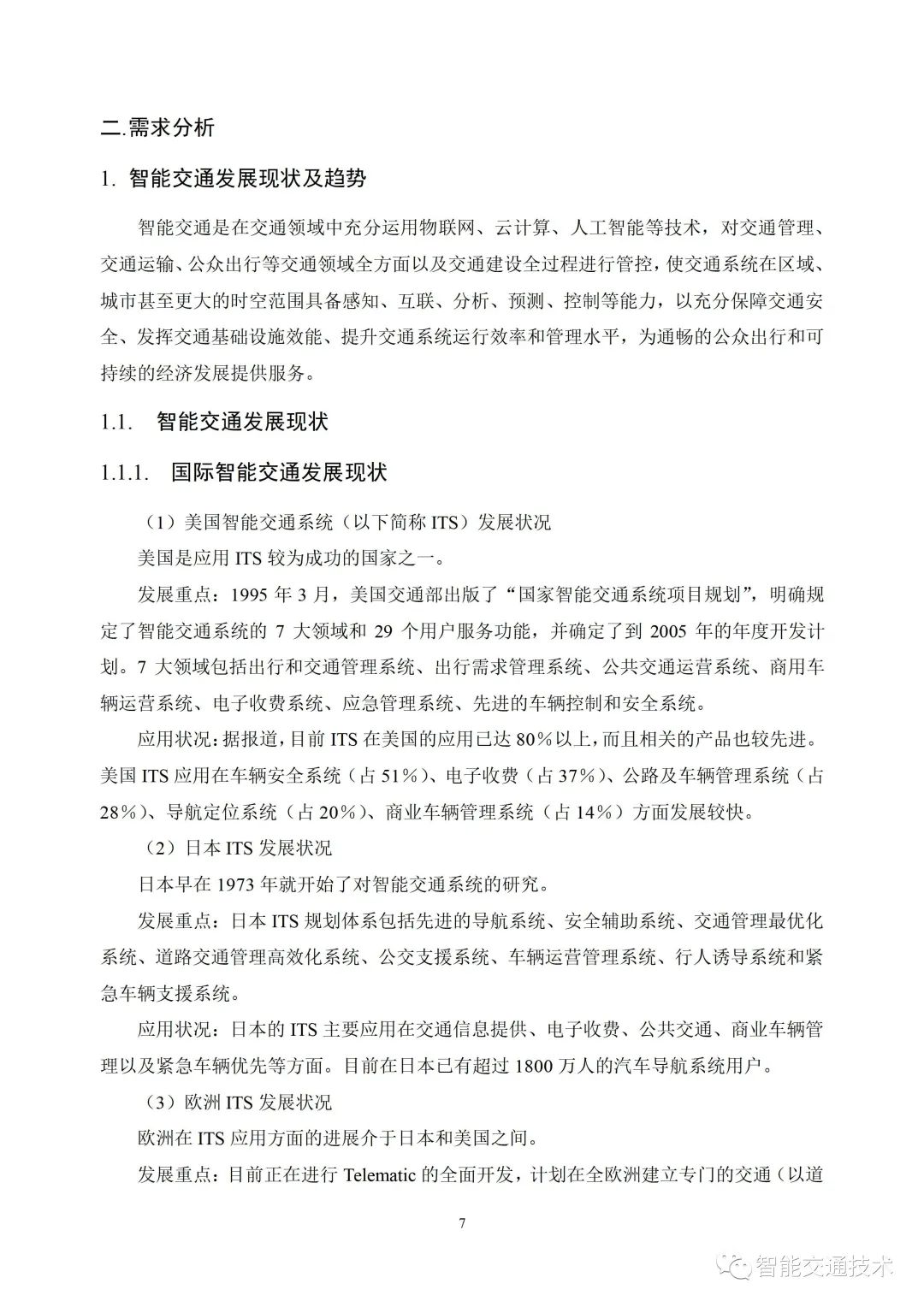 二.需求分析

1. 智能交通发展现状及趋势

智能交通是在交通领域中充分运用物联网、云计算、人工智能等技术，对交通管理、交通运输、公众出行等交通领域全方面以及交通建设全过程进行管控，使交通系统在区域、城市甚至更大的时空范围具备感知、互联、分析、预测、控制等能力，以充分保障交通安全、发挥交通基础设施效能、提升交通系统运行效率和管理水平，为通畅的公众出行和可持续的经济发展提供服务。

1.1. 智能交通发展现状

1.1.1. 国际智能交通发展现状

（1）美国智能交通系统（以下简称 ITS）发展状况

美国是应用 ITS 较为成功的国家之一。

发展重点：1995 年 3 月，美国交通部出版了“国家智能交通系统项目规划”，明确规定了智能交通系统的 7 大领域和 29 个用户服务功能，并确定了到 2005 年的年度开发计划。7 大领域包括出行和交通管理系统、出行需求管理系统、公共交通运营系统、商用车辆运营系统、电子收费系统、应急管理系统、先进的车辆控制和安全系统。

应用状况：据报道，目前 ITS 在美国的应用已达 80%以上，而且相关的产品也较先进。美国 ITS 应用在车辆安全系统（占 51%）、电子收费（占 37%）、公路及车辆管理系统（占 28%）、导航定位系统（占 20%）、商业车辆管理系统（占 14%）方面发展较快。

（2）日本 ITS 发展状况

日本早在 1973 年就开始了对智能交通系统的研究。

发展重点：日本 ITS 规划体系包括先进的导航系统、安全辅助系统、交通管理最优化系统、道路交通管理高效化系统、公交支援系统、车辆运营管理系统、行人诱导系统和紧急车辆支援系统。

应用状况：日本的 ITS 主要应用在交通信息提供、电子收费、公共交通、商业车辆管理以及紧急车辆优先等方面。目前在日本已有超过 1800 万人的汽车导航系统用户。

（3）欧洲 ITS 发展状况

欧洲在 ITS 应用方面的进展介于日本和美国之间。

发展重点：目前正在进行 Telematic 的全面开发，计划在全欧洲建立专门的交通（以道

7

智能交通技术